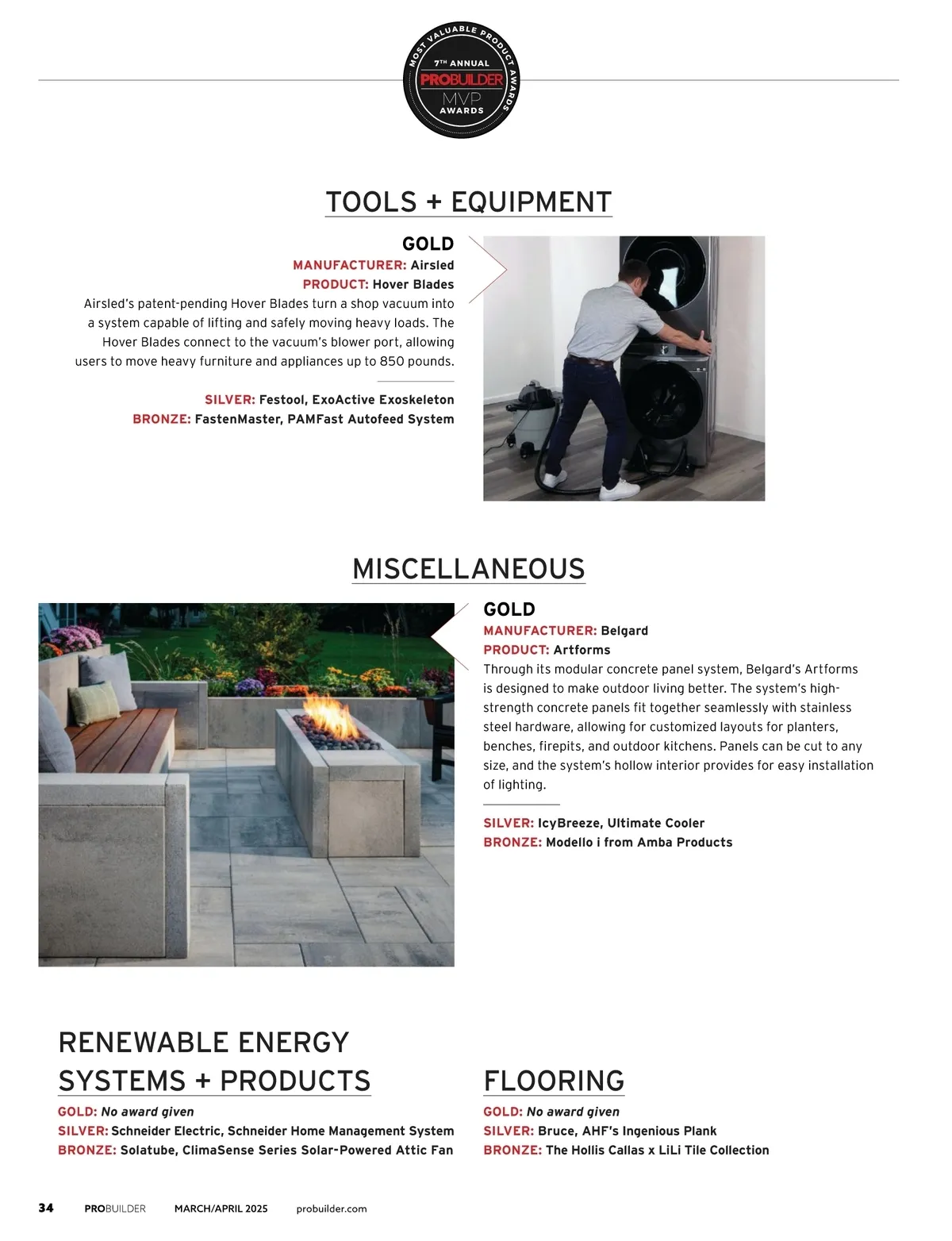 MOST VALUABLE PRODUCT AWARDS
7TH ANNUAL
PROBUILDER
MVP
AWARDS

TOOLS + EQUIPMENT

GOLD
MANUFACTURER: Airsled
PRODUCT: Hover Blades
Airsled's patent-pending Hover Blades turn a shop vacuum into a system capable of lifting and safely moving heavy loads. The Hover Blades connect to the vacuum's blower port, allowing users to move heavy furniture and appliances up to 850 pounds.

SILVER: Festool, ExoActive Exoskeleton
BRONZE: FastenMaster, PAMFast Autofeed System

MISCELLANEOUS

GOLD
MANUFACTURER: Belgard
PRODUCT: Artforms
Through its modular concrete panel system, Belgard's Artforms is designed to make outdoor living better. The system's high-strength concrete panels fit together seamlessly with stainless steel hardware, allowing for customized layouts for planters, benches, firepits, and outdoor kitchens. Panels can be cut to any size, and the system's hollow interior provides for easy installation of lighting.

SILVER: IcyBreeze, Ultimate Cooler
BRONZE: Modello i from Amba Products

RENEWABLE ENERGY SYSTEMS + PRODUCTS
GOLD: No award given
SILVER: Schneider Electric, Schneider Home Management System
BRONZE: Solatube, ClimaSense Series Solar-Powered Attic Fan

FLOORING
GOLD: No award given
SILVER: Bruce, AHF's Ingenious Plank
BRONZE: The Hollis Callas x LiLi Tile Collection

34 PROBUILDER MARCH/APRIL 2025 probuilder.com